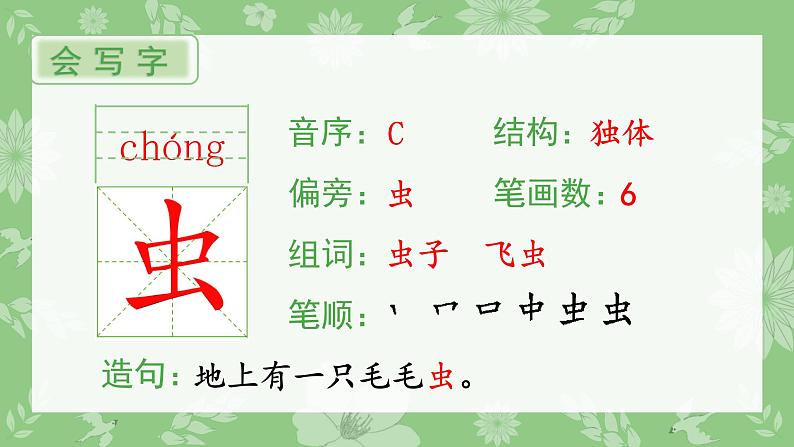 会写字

chóng

虫

音序：C　　结构：独体

偏旁：虫　　笔画数：6

组词：虫子　飞虫

笔顺：丶 冂 口 中 虫 虫

造句：地上有一只毛毛虫。